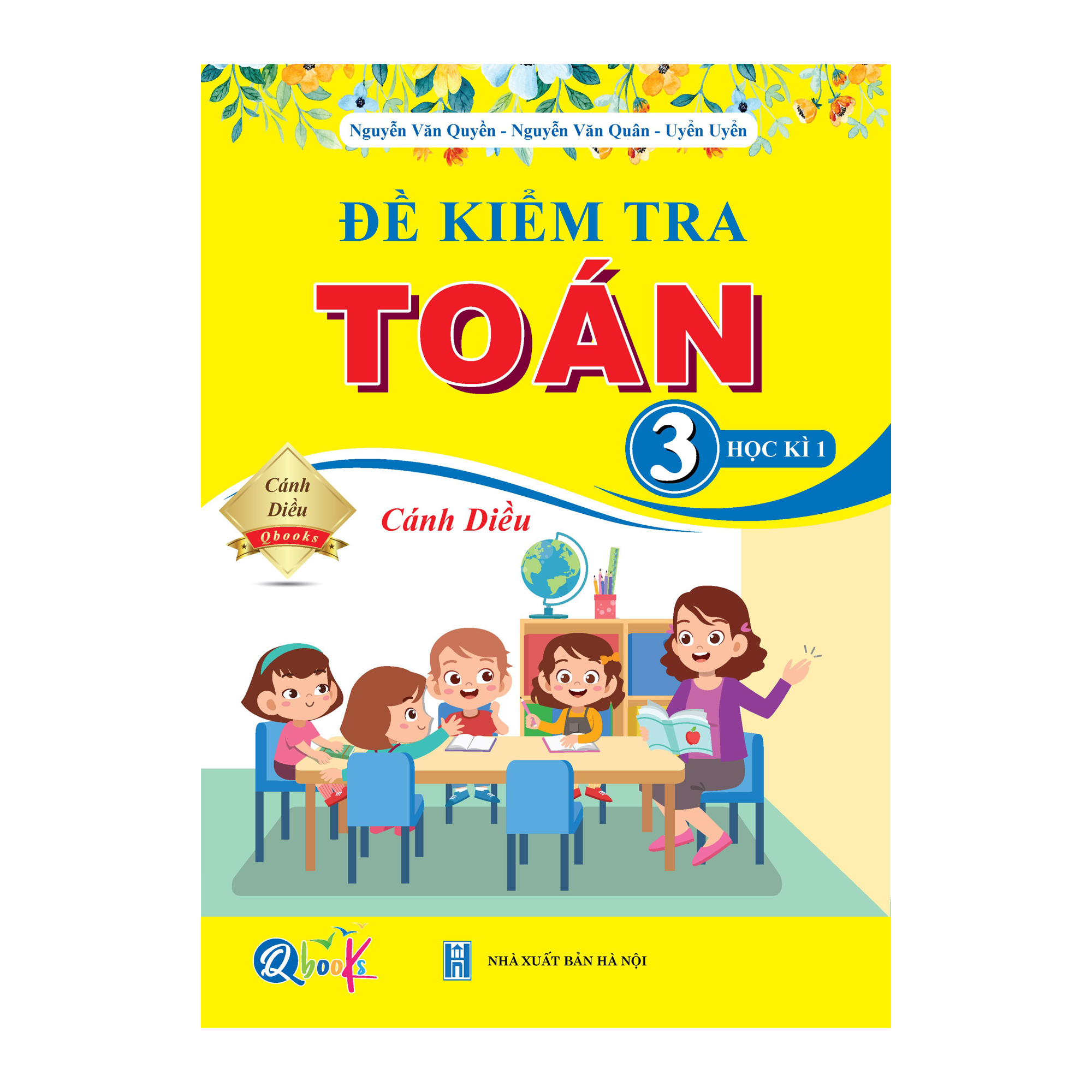 Nguyễn Văn Quyền - Nguyễn Văn Quân - Uyển Uyển

ĐỀ KIỂM TRA

TOÁN

3 HỌC KÌ 1

Cánh Diều Qbooks

Cánh Diều

Qbooks

NHÀ XUẤT BẢN HÀ NỘI